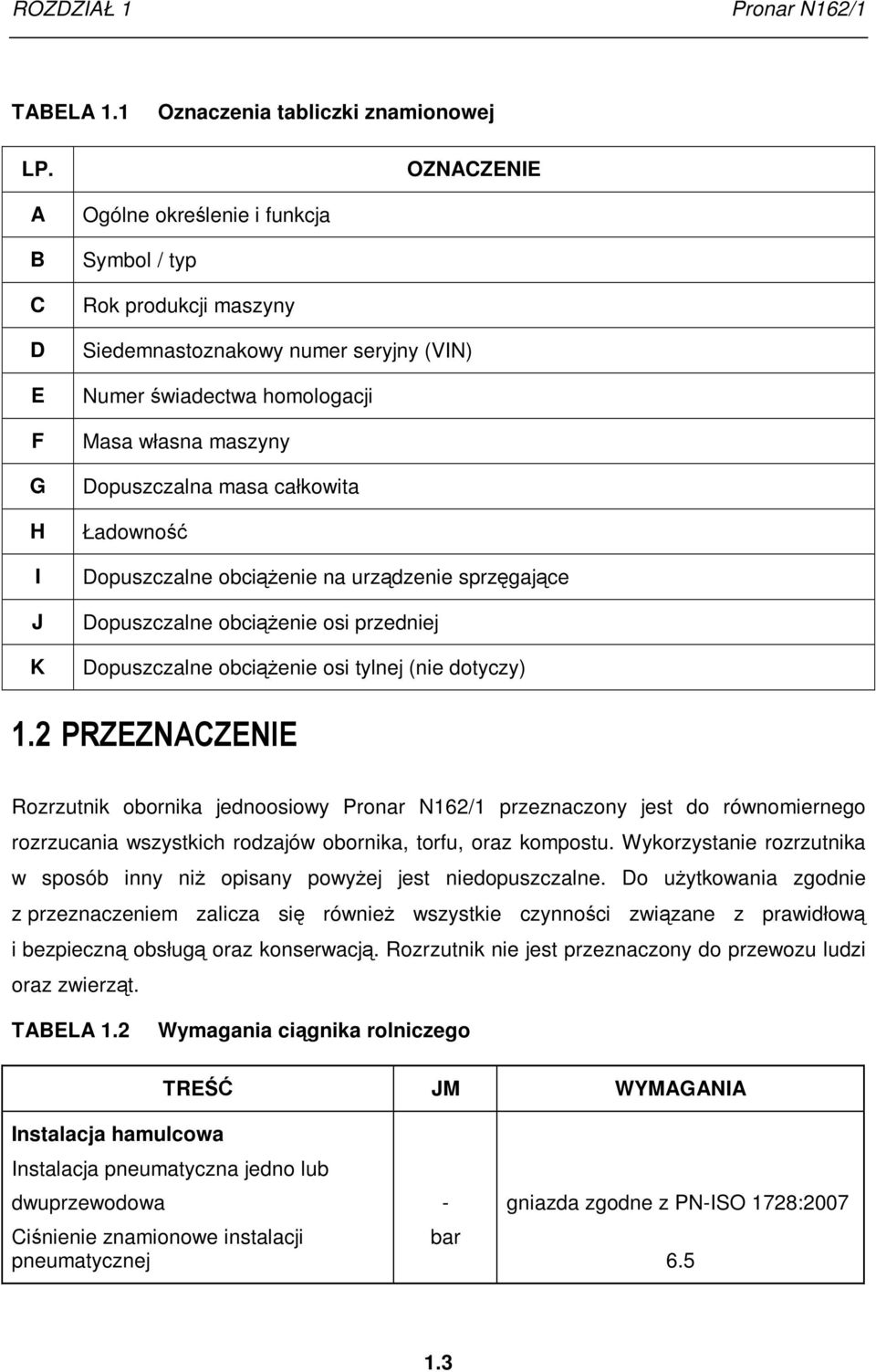 ROZDZIAŁ 1 Pronar N162/1

TABELA 1.1 Oznaczenia tabliczki znamionowej

| LP. | OZNACZENIE |
|---|---|
| A | Ogólne określenie i funkcja |
| B | Symbol / typ |
| C | Rok produkcji maszyny |
| D | Siedemnastoznakowy numer seryjny (VIN) |
| E | Numer świadectwa homologacji |
| F | Masa własna maszyny |
| G | Dopuszczalna masa całkowita |
| H | Ładowność |
| I | Dopuszczalne obciążenie na urządzenie sprzęgające |
| J | Dopuszczalne obciążenie osi przedniej |
| K | Dopuszczalne obciążenie osi tylnej (nie dotyczy) |

1.2 PRZEZNACZENIE

Rozrzutnik obornika jednoosiowy Pronar N162/1 przeznaczony jest do równomiernego rozrzucania wszystkich rodzajów obornika, torfu, oraz kompostu. Wykorzystanie rozrzutnika w sposób inny niż opisany powyżej jest niedopuszczalne. Do użytkowania zgodnie z przeznaczeniem zalicza się również wszystkie czynności związane z prawidłową i bezpieczną obsługą oraz konserwacją. Rozrzutnik nie jest przeznaczony do przewozu ludzi oraz zwierząt.

TABELA 1.2 Wymagania ciągnika rolniczego

| TREŚĆ | JM | WYMAGANIA |
|---|---|---|
| Instalacja hamulcowa | | |
| Instalacja pneumatyczna jedno lub dwuprzewodowa | - | gniazda zgodne z PN-ISO 1728:2007 |
| Ciśnienie znamionowe instalacji pneumatycznej | bar | 6.5 |

1.3